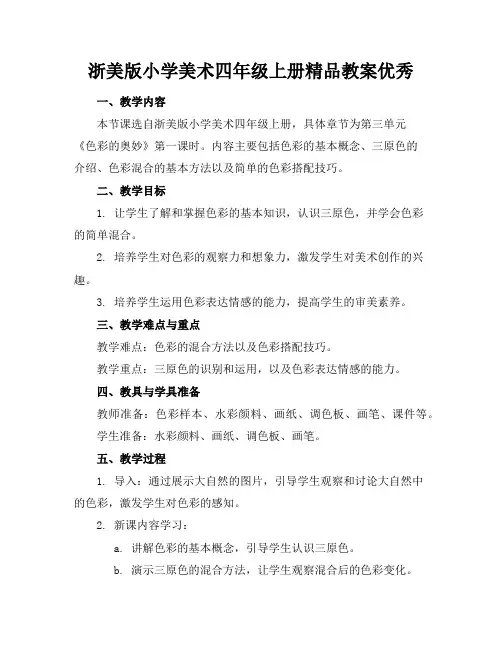 浙美版小学美术四年级上册精品教案优秀

一、教学内容

本节课选自浙美版小学美术四年级上册，具体章节为第三单元《色彩的奥妙》第一课时。内容主要包括色彩的基本概念、三原色的介绍、色彩混合的基本方法以及简单的色彩搭配技巧。

二、教学目标

1. 让学生了解和掌握色彩的基本知识，认识三原色，并学会色彩的简单混合。

2. 培养学生对色彩的观察力和想象力，激发学生对美术创作的兴趣。

3. 培养学生运用色彩表达情感的能力，提高学生的审美素养。

三、教学难点与重点

教学难点：色彩的混合方法以及色彩搭配技巧。

教学重点：三原色的识别和运用，以及色彩表达情感的能力。

四、教具与学具准备

教师准备：色彩样本、水彩颜料、画纸、调色板、画笔、课件等。

学生准备：水彩颜料、画纸、调色板、画笔。

五、教学过程

1. 导入：通过展示大自然的图片，引导学生观察和讨论大自然中的色彩，激发学生对色彩的感知。

2. 新课内容学习：

a. 讲解色彩的基本概念，引导学生认识三原色。

b. 演示三原色的混合方法，让学生观察混合后的色彩变化。